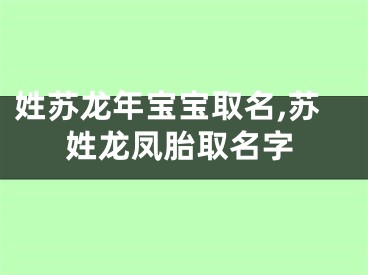 姓苏龙年宝宝取名,苏姓龙凤胎取名字